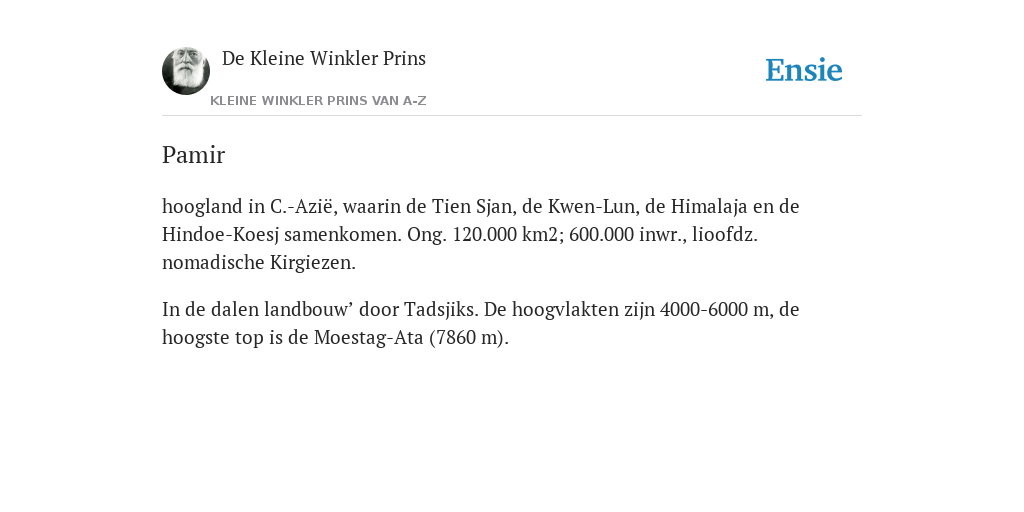 De Kleine Winkler Prins

KLEINE WINKLER PRINS VAN A-Z

Ensie

Pamir

hoogland in C.-Azië, waarin de Tien Sjan, de Kwen-Lun, de Himalaja en de Hindoe-Koesj samenkomen. Ong. 120.000 km2; 600.000 inwr., lioofdz. nomadische Kirgiezen.

In de dalen landbouw’ door Tadsjiks. De hoogvlakten zijn 4000-6000 m, de hoogste top is de Moestag-Ata (7860 m).